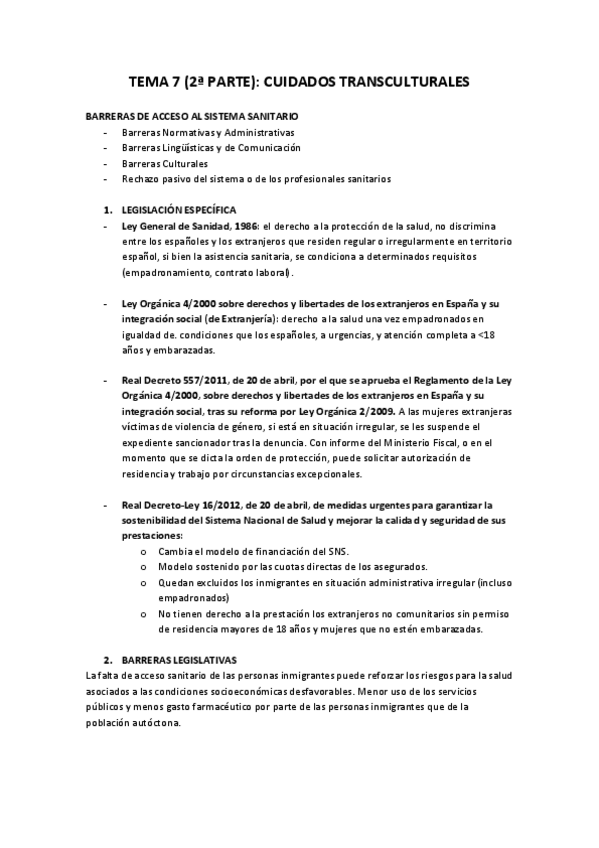 TEMA 7 (2ª PARTE): CUIDADOS TRANSCULTURALES

BARRERAS DE ACCESO AL SISTEMA SANITARIO
- Barreras Normativas y Administrativas
- Barreras Lingüísticas y de Comunicación
- Barreras Culturales
- Rechazo pasivo del sistema o de los profesionales sanitarios

1. LEGISLACIÓN ESPECÍFICA
- Ley General de Sanidad, 1986: el derecho a la protección de la salud, no discrimina entre los españoles y los extranjeros que residen regular o irregularmente en territorio español, si bien la asistencia sanitaria, se condiciona a determinados requisitos (empadronamiento, contrato laboral).

- Ley Orgánica 4/2000 sobre derechos y libertades de los extranjeros en España y su integración social (de Extranjería): derecho a la salud una vez empadronados en igualdad de. condiciones que los españoles, a urgencias, y atención completa a <18 años y embarazadas.

- Real Decreto 557/2011, de 20 de abril, por el que se aprueba el Reglamento de la Ley Orgánica 4/2000, sobre derechos y libertades de los extranjeros en España y su integración social, tras su reforma por Ley Orgánica 2/2009. A las mujeres extranjeras víctimas de violencia de género, si está en situación irregular, se les suspende el expediente sancionador tras la denuncia. Con informe del Ministerio Fiscal, o en el momento que se dicta la orden de protección, puede solicitar autorización de residencia y trabajo por circunstancias excepcionales.

- Real Decreto-Ley 16/2012, de 20 de abril, de medidas urgentes para garantizar la sostenibilidad del Sistema Nacional de Salud y mejorar la calidad y seguridad de sus prestaciones:
o Cambia el modelo de financiación del SNS.
o Modelo sostenido por las cuotas directas de los asegurados.
o Quedan excluidos los inmigrantes en situación administrativa irregular (incluso empadronados)
o No tienen derecho a la prestación los extranjeros no comunitarios sin permiso de residencia mayores de 18 años y mujeres que no estén embarazadas.

2. BARRERAS LEGISLATIVAS
La falta de acceso sanitario de las personas inmigrantes puede reforzar los riesgos para la salud asociados a las condiciones socioeconómicas desfavorables. Menor uso de los servicios públicos y menos gasto farmacéutico por parte de las personas inmigrantes que de la población autóctona.